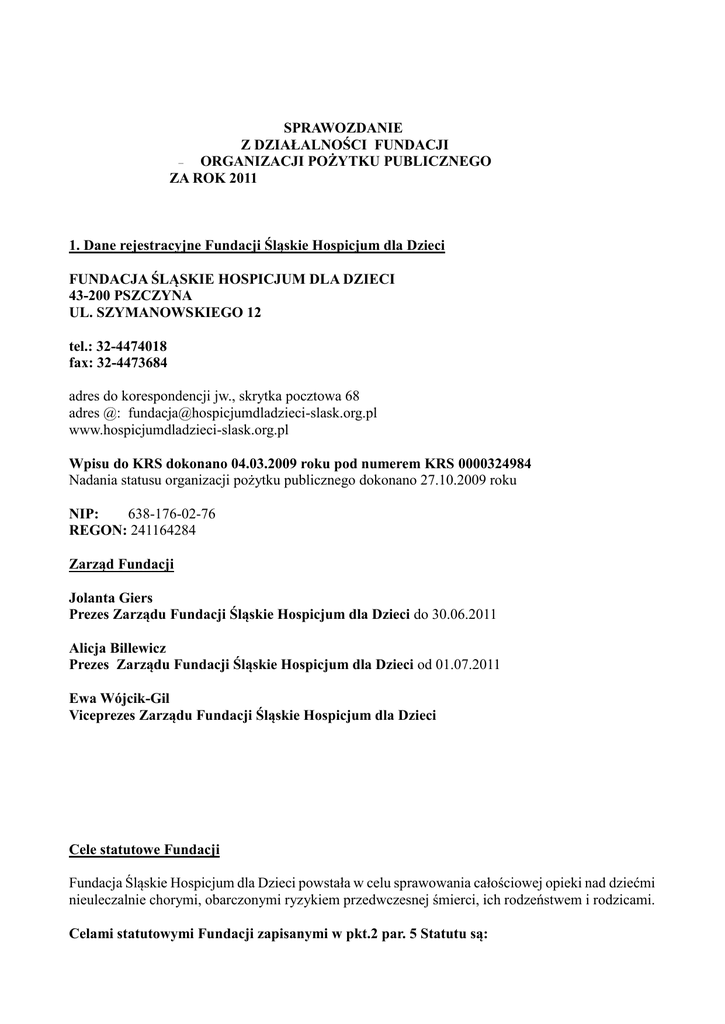 SPRAWOZDANIE
Z DZIAŁALNOŚCI FUNDACJI
– ORGANIZACJI POŻYTKU PUBLICZNEGO
ZA ROK 2011

1. Dane rejestracyjne Fundacji Śląskie Hospicjum dla Dzieci

FUNDACJA ŚLĄSKIE HOSPICJUM DLA DZIECI
43-200 PSZCZYNA
UL. SZYMANOWSKIEGO 12

tel.: 32-4474018
fax: 32-4473684

adres do korespondencji jw., skrytka pocztowa 68
adres @: fundacja@hospicjumdladzieci-slask.org.pl
www.hospicjumdladzieci-slask.org.pl

Wpisu do KRS dokonano 04.03.2009 roku pod numerem KRS 0000324984
Nadania statusu organizacji pożytku publicznego dokonano 27.10.2009 roku

NIP: 638-176-02-76
REGON: 241164284

Zarząd Fundacji

Jolanta Giers
Prezes Zarządu Fundacji Śląskie Hospicjum dla Dzieci do 30.06.2011

Alicja Billewicz
Prezes Zarządu Fundacji Śląskie Hospicjum dla Dzieci od 01.07.2011

Ewa Wójcik-Gil
Viceprezes Zarządu Fundacji Śląskie Hospicjum dla Dzieci

Cele statutowe Fundacji

Fundacja Śląskie Hospicjum dla Dzieci powstała w celu sprawowania całościowej opieki nad dziećmi nieuleczalnie chorymi, obarczonymi ryzykiem przedwczesnej śmierci, ich rodzeństwem i rodzicami.

Celami statutowymi Fundacji zapisanymi w pkt.2 par. 5 Statutu są: